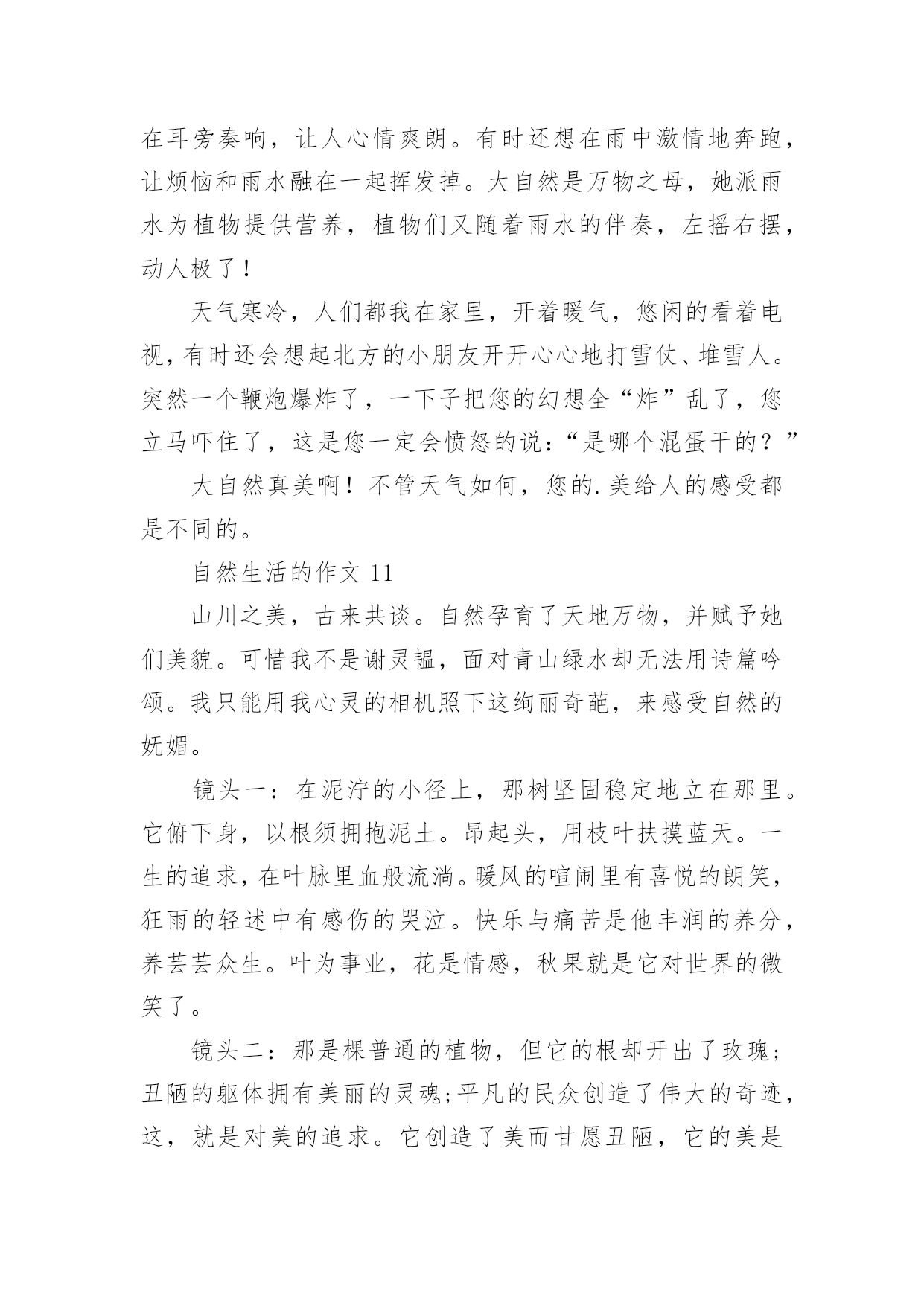 在耳旁奏响，让人心情爽朗。有时还想在雨中激情地奔跑，让烦恼和雨水融在一起挥发掉。大自然是万物之母，她派雨水为植物提供营养，植物们又随着雨水的伴奏，左摇右摆，动人极了！

天气寒冷，人们都我在家里，开着暖气，悠闲的看着电视，有时还会想起北方的小朋友开开心心地打雪仗、堆雪人。突然一个鞭炮爆炸了，一下子把您的幻想全“炸”乱了，您立马吓住了，这是您一定会愤怒的说：“是哪个混蛋干的？”

大自然真美啊！不管天气如何，您的.美给人的感受都是不同的。

自然生活的作文 11

山川之美，古来共谈。自然孕育了天地万物，并赋予她们美貌。可惜我不是谢灵韫，面对青山绿水却无法用诗篇吟颂。我只能用我心灵的相机照下这绚丽奇葩，来感受自然的妩媚。

镜头一：在泥泞的小径上，那树坚固稳定地立在那里。它俯下身，以根须拥抱泥土。昂起头，用枝叶扶摸蓝天。一生的追求，在叶脉里血般流淌。暖风的喧闹里有喜悦的朗笑，狂雨的轻述中有感伤的哭泣。快乐与痛苦是他丰润的养分，养芸芸众生。叶为事业，花是情感，秋果就是它对世界的微笑了。

镜头二：那是棵普通的植物，但它的根却开出了玫瑰；丑陋的躯体拥有美丽的灵魂；平凡的民众创造了伟大的奇迹，这，就是对美的追求。它创造了美而甘愿丑陋，它的美是